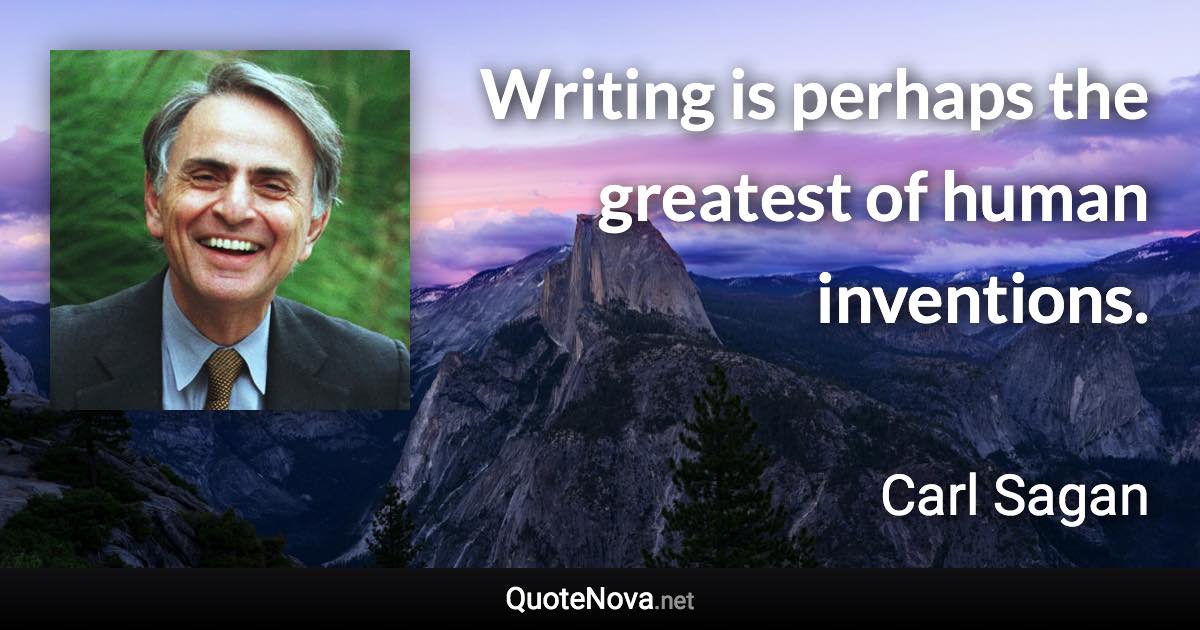 Writing is perhaps the greatest of human inventions.

Carl Sagan

QuoteNova.net